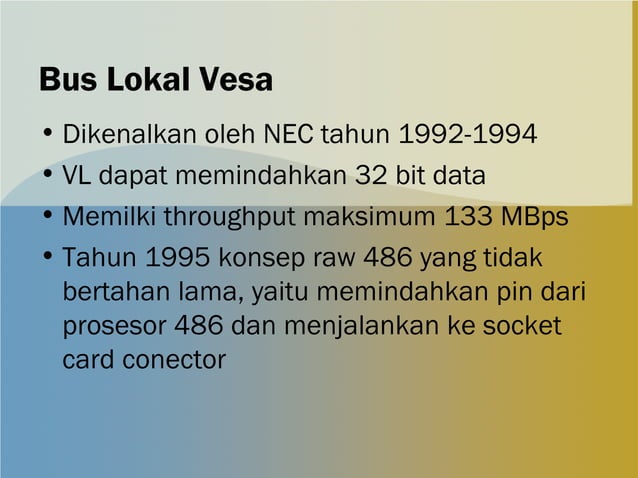 Bus Lokal Vesa

• Dikenalkan oleh NEC tahun 1992-1994
• VL dapat memindahkan 32 bit data
• Memilki throughput maksimum 133 MBps
• Tahun 1995 konsep raw 486 yang tidak bertahan lama, yaitu memindahkan pin dari prosesor 486 dan menjalankan ke socket card conector